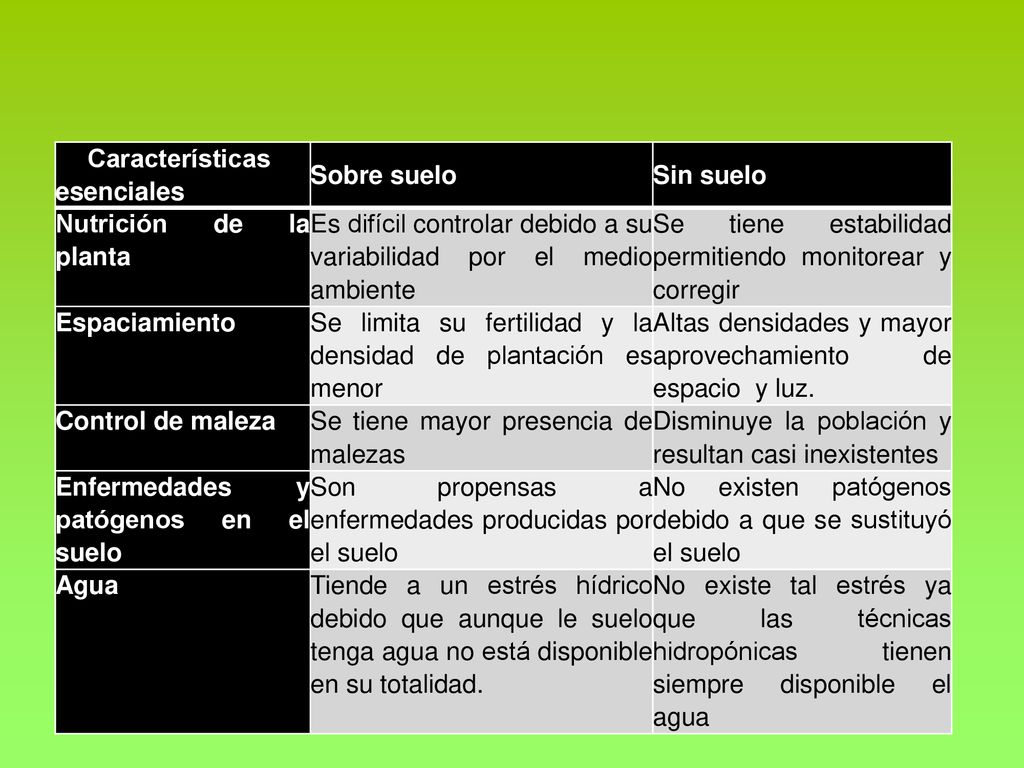 | Características esenciales | Sobre suelo | Sin suelo |
|---|---|---|
| Nutrición de la planta | Es difícil controlar debido a su variabilidad por el medio ambiente | Se tiene estabilidad permitiendo monitorear y corregir |
| Espaciamiento | Se limita su fertilidad y la densidad de plantación es menor | Altas densidades y mayor aprovechamiento de espacio y luz. |
| Control de maleza | Se tiene mayor presencia de malezas | Disminuye la población y resultan casi inexistentes |
| Enfermedades y patógenos en el suelo | Son propensas a enfermedades producidas por el suelo | No existen patógenos debido a que se sustituyó el suelo |
| Agua | Tiende a un estrés hídrico debido que aunque le suelo tenga agua no está disponible en su totalidad. | No existe tal estrés ya que las técnicas hidropónicas tienen siempre disponible el agua |